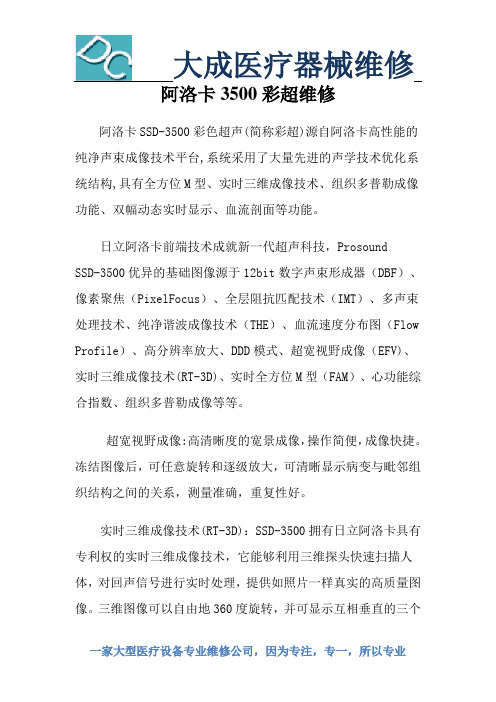 DC

大成医疗器械维修

阿洛卡 3500 彩超维修

阿洛卡 SSD-3500 彩色超声(简称彩超)源自阿洛卡高性能的纯净声束成像技术平台,系统采用了大量先进的声学技术优化系统结构,具有全方位 M 型、实时三维成像技术、组织多普勒成像功能、双幅动态实时显示、血流剖面等功能。

日立阿洛卡前端技术成就新一代超声科技，Prosound SSD-3500 优异的基础图像源于 12bit 数字声束形成器（DBF）、像素聚焦（PixelFocus）、全层阻抗匹配技术（IMT）、多声束处理技术、纯净谐波成像技术（THE）、血流速度分布图（Flow Profile）、高分辨率放大、DDD 模式、超宽视野成像（EFV）、实时三维成像技术(RT-3D)、实时全方位 M 型（FAM）、心功能综合指数、组织多普勒成像等等。

超宽视野成像:高清晰度的宽景成像,操作简便,成像快捷。冻结图像后，可任意旋转和逐级放大，可清晰显示病变与毗邻组织结构之间的关系，测量准确，重复性好。

实时三维成像技术(RT-3D)：SSD-3500 拥有日立阿洛卡具有专利权的实时三维成像技术，它能够利用三维探头快速扫描人体，对回声信号进行实时处理，提供如照片一样真实的高质量图像。三维图像可以自由地 360 度旋转，并可显示互相垂直的三个

一家大型医疗设备专业维修公司，因为专注，专一，所以专业